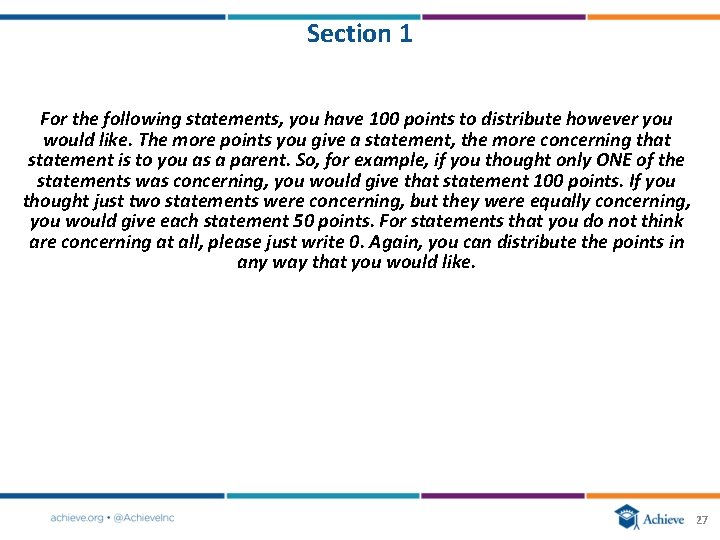 Section 1

For the following statements, you have 100 points to distribute however you would like. The more points you give a statement, the more concerning that statement is to you as a parent. So, for example, if you thought only ONE of the statements was concerning, you would give that statement 100 points. If you thought just two statements were concerning, but they were equally concerning, you would give each statement 50 points. For statements that you do not think are concerning at all, please just write 0. Again, you can distribute the points in any way that you would like.

achieve.org • @AchieveInc

Achieve 27